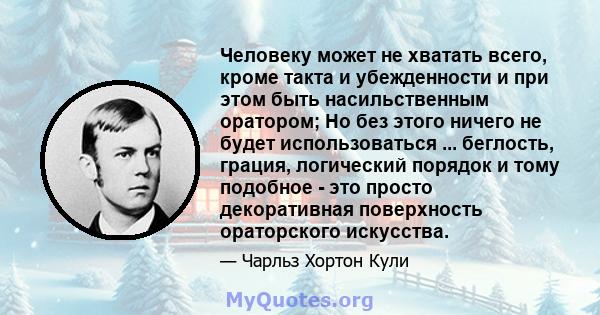 Человеку может не хватать всего, кроме такта и убежденности и при этом быть насильственным оратором; Но без этого ничего не будет использоваться ... беглость, грация, логический порядок и тому подобное - это просто декоративная поверхность ораторского искусства.

— Чарльз Хортон Кули

MyQuotes.org